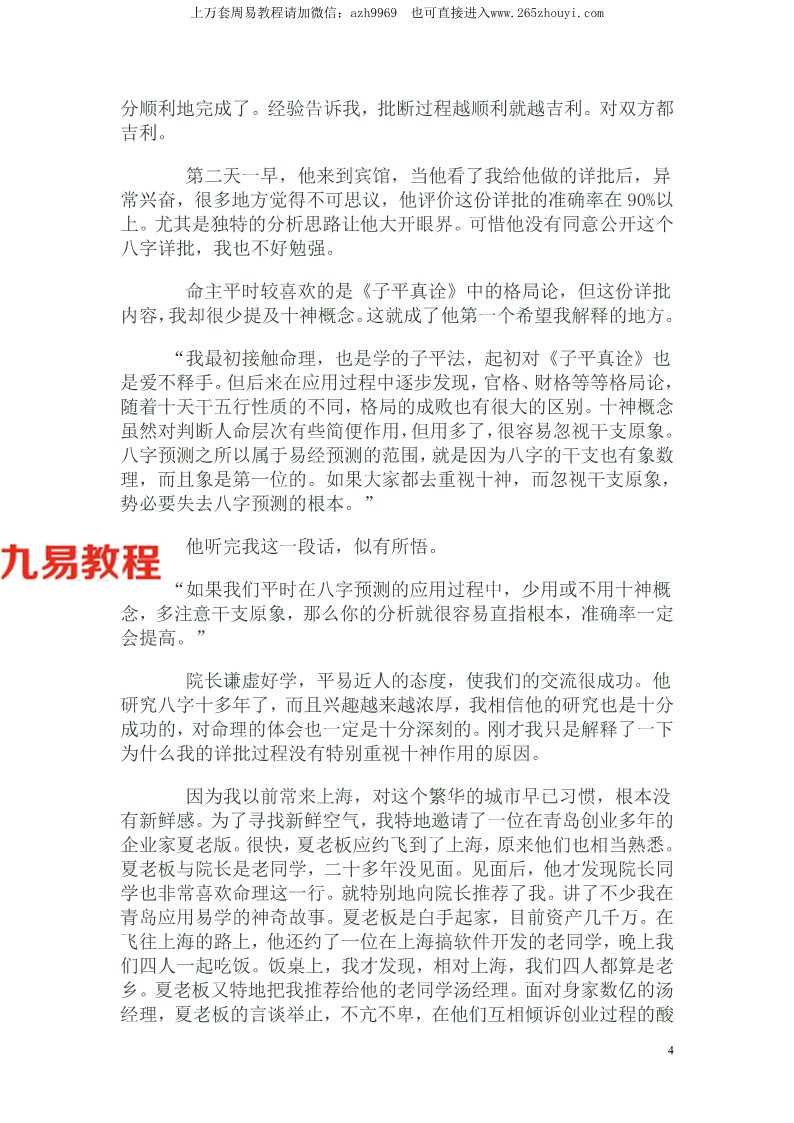 上万套周易教程请加微信：azh9969　也可直接进入www.265zhouyi.com

分顺利地完成了。经验告诉我，批断过程越顺利就越吉利。对双方都吉利。

第二天一早，他来到宾馆，当他看了我给他做的详批后，异常兴奋，很多地方觉得不可思议，他评价这份详批的准确率在 90%以上。尤其是独特的分析思路让他大开眼界。可惜他没有同意公开这个八字详批，我也不好勉强。

命主平时较喜欢的是《子平真诠》中的格局论，但这份详批内容，我却很少提及十神概念。这就成了他第一个希望我解释的地方。

“我最初接触命理，也是学的子平法，起初对《子平真诠》也是爱不释手。但后来在应用过程中逐步发现，官格、财格等等格局论，随着十天干五行性质的不同，格局的成败也有很大的区别。十神概念虽然对判断人命层次有些简便作用，但用多了，很容易忽视干支原象。八字预测之所以属于易经预测的范围，就是因为八字的干支也有象数理，而且象是第一位的。如果大家都去重视十神，而忽视干支原象，势必要失去八字预测的根本。”

九易教程

他听完我这一段话，似有所悟。

“如果我们平时在八字预测的应用过程中，少用或不用十神概念，多注意干支原象，那么你的分析就很容易直指根本，准确率一定会提高。”

院长谦虚好学，平易近人的态度，使我们的交流很成功。他研究八字十多年了，而且兴趣越来越浓厚，我相信他的研究也是十分成功的，对命理的体会也一定是十分深刻的。刚才我只是解释了一下为什么我的详批过程没有特别重视十神作用的原因。

因为我以前常来上海，对这个繁华的城市早已习惯，根本没有新鲜感。为了寻找新鲜空气，我特地邀请了一位在青岛创业多年的企业家夏老版。很快，夏老板应约飞到了上海，原来他们也相当熟悉。夏老板与院长是老同学，二十多年没见面。见面后，他才发现院长同学也非常喜欢命理这一行。就特别地向院长推荐了我。讲了不少我在青岛应用易学的神奇故事。夏老板是白手起家，目前资产几千万。在飞往上海的路上，他还约了一位在上海搞软件开发的老同学，晚上我们四人一起吃饭。饭桌上，我才发现，相对上海，我们四人都算是老乡。夏老板又特地把我推荐给他的老同学汤经理。面对身家数亿的汤经理，夏老板的言谈举止，不亢不卑，在他们互相倾诉创业过程的酸

4